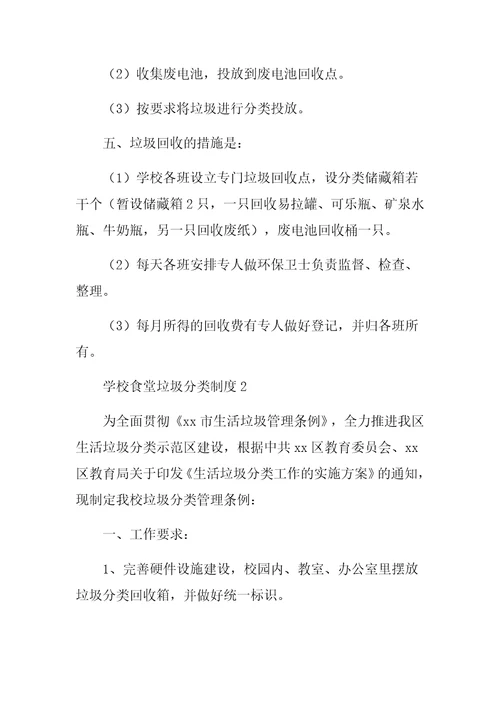 （2）收集废电池，投放到废电池回收点。

（3）按要求将垃圾进行分类投放。

五、垃圾回收的措施是：

（1）学校各班设立专门垃圾回收点，设分类储藏箱若干个（暂设储藏箱2只，一只回收易拉罐、可乐瓶、矿泉水瓶、牛奶瓶，另一只回收废纸），废电池回收桶一只。

（2）每天各班安排专人做环保卫士负责监督、检查、整理。

（3）每月所得的回收费有专人做好登记，并归各班所有。

学校食堂垃圾分类制度2

为全面贯彻《xx市生活垃圾管理条例》，全力推进我区生活垃圾分类示范区建设，根据中共xx区教育委员会、xx区教育局关于印发《生活垃圾分类工作的实施方案》的通知，现制定我校垃圾分类管理条例：

一、工作要求：

1、完善硬件设施建设，校园内、教室、办公室里摆放垃圾分类回收箱，并做好统一标识。